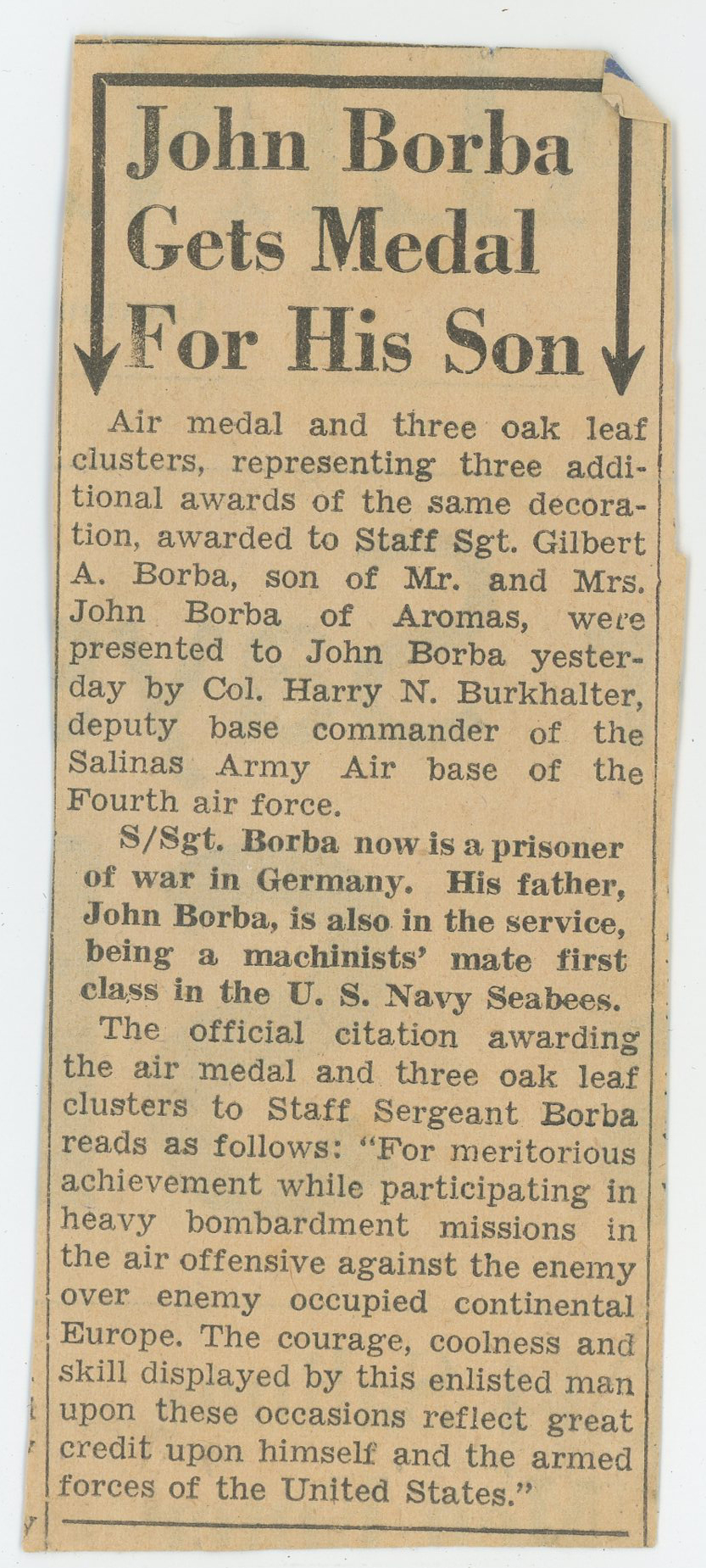 John Borba Gets Medal For His Son

Air medal and three oak leaf clusters, representing three additional awards of the same decoration, awarded to Staff Sgt. Gilbert A. Borba, son of Mr. and Mrs. John Borba of Aromas, were presented to John Borba yesterday by Col. Harry N. Burkhalter, deputy base commander of the Salinas Army Air base of the Fourth air force.

S/Sgt. Borba now is a prisoner of war in Germany. His father, John Borba, is also in the service, being a machinists' mate first class in the U. S. Navy Seabees.

The official citation awarding the air medal and three oak leaf clusters to Staff Sergeant Borba reads as follows: "For meritorious achievement while participating in heavy bombardment missions in the air offensive against the enemy over enemy occupied continental Europe. The courage, coolness and skill displayed by this enlisted man upon these occasions reflect great credit upon himself and the armed forces of the United States."